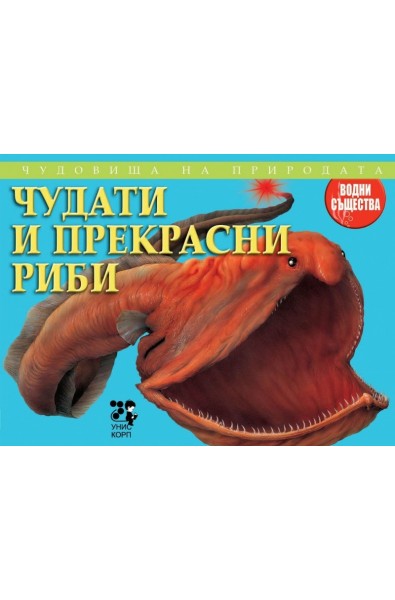 ЧУДОВИЩА НА ПРИРОДАТА

ЧУДАТИ И ПРЕКРАСНИ РИБИ

ВОДНИ СЪЩЕСТВА

УНИС КОРП